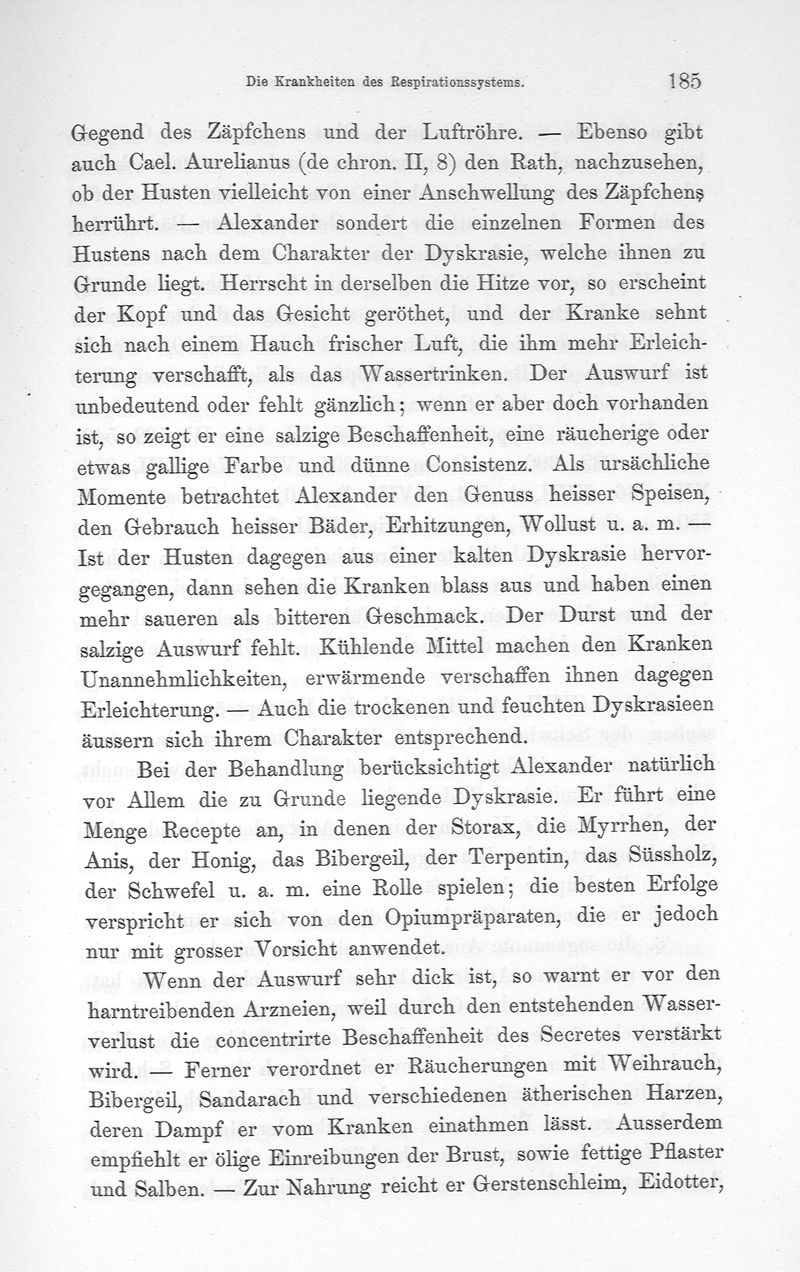 Die Krankheiten des Respirationssystems. 185

Gegend des Zäpfchens und der Luftröhre. — Ebenso gibt auch Cael. Aurelianus (de chron. II, 8) den Rath, nachzusehen, ob der Husten vielleicht von einer Anschwellung des Zäpfchens herrührt. — Alexander sondert die einzelnen Formen des Hustens nach dem Charakter der Dyskrasie, welche ihnen zu Grunde liegt. Herrscht in derselben die Hitze vor, so erscheint der Kopf und das Gesicht geröthet, und der Kranke sehnt sich nach einem Hauch frischer Luft, die ihm mehr Erleichterung verschafft, als das Wassertrinken. Der Auswurf ist unbedeutend oder fehlt gänzlich; wenn er aber doch vorhanden ist, so zeigt er eine salzige Beschaffenheit, eine räucherige oder etwas gallige Farbe und dünne Consistenz. Als ursächliche Momente betrachtet Alexander den Genuss heisser Speisen, den Gebrauch heisser Bäder, Erhitzungen, Wollust u. a. m. — Ist der Husten dagegen aus einer kalten Dyskrasie hervorgegangen, dann sehen die Kranken blass aus und haben einen mehr saueren als bitteren Geschmack. Der Durst und der salzige Auswurf fehlt. Kühlende Mittel machen den Kranken Unannehmlichkeiten, erwärmende verschaffen ihnen dagegen Erleichterung. — Auch die trockenen und feuchten Dyskrasieen äussern sich ihrem Charakter entsprechend.

Bei der Behandlung berücksichtigt Alexander natürlich vor Allem die zu Grunde liegende Dyskrasie. Er führt eine Menge Recepte an, in denen der Storax, die Myrrhen, der Anis, der Honig, das Bibergeil, der Terpentin, das Süssholz, der Schwefel u. a. m. eine Rolle spielen; die besten Erfolge verspricht er sich von den Opiumpräparaten, die er jedoch nur mit grosser Vorsicht anwendet.

Wenn der Auswurf sehr dick ist, so warnt er vor den harntreibenden Arzneien, weil durch den entstehenden Wasserverlust die concentrirte Beschaffenheit des Secretes verstärkt wird. — Ferner verordnet er Räucherungen mit Weihrauch, Bibergeil, Sandarach und verschiedenen ätherischen Harzen, deren Dampf er vom Kranken einathmen lässt. Ausserdem empfiehlt er ölige Einreibungen der Brust, sowie fettige Pflaster und Salben. — Zur Nahrung reicht er Gerstenschleim, Eidotter,